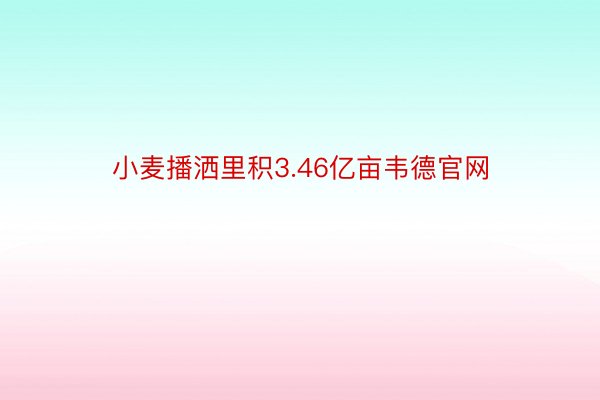 小麦播洒里积3.46亿亩韦德官网